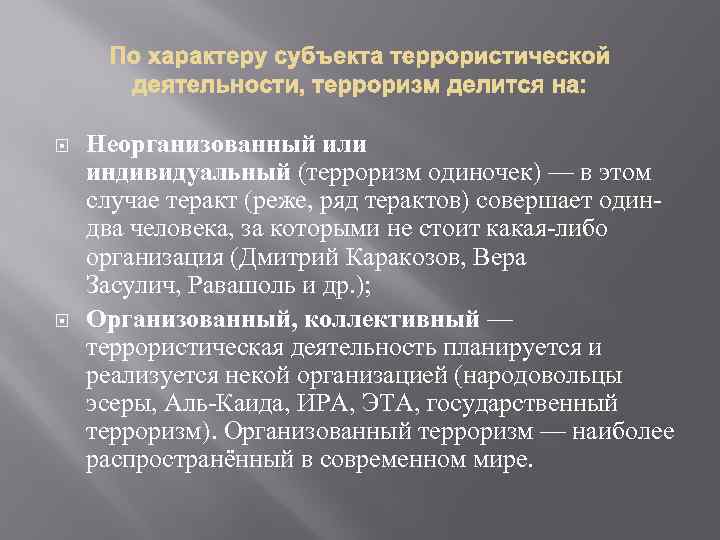 По характеру субъекта террористической деятельности, терроризм делится на:

Неорганизованный или индивидуальный (терроризм одиночек) — в этом случае теракт (реже, ряд терактов) совершает один-два человека, за которыми не стоит какая-либо организация (Дмитрий Каракозов, Вера Засулич, Равашоль и др.);

Организованный, коллективный — террористическая деятельность планируется и реализуется некой организацией (народовольцы эсеры, Аль-Каида, ИРА, ЭТА, государственный терроризм). Организованный терроризм — наиболее распространённый в современном мире.